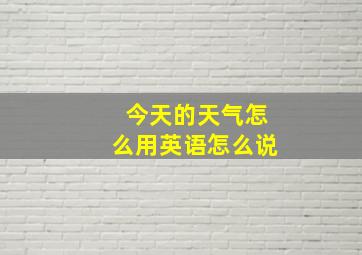 今天的天气怎么用英语怎么说